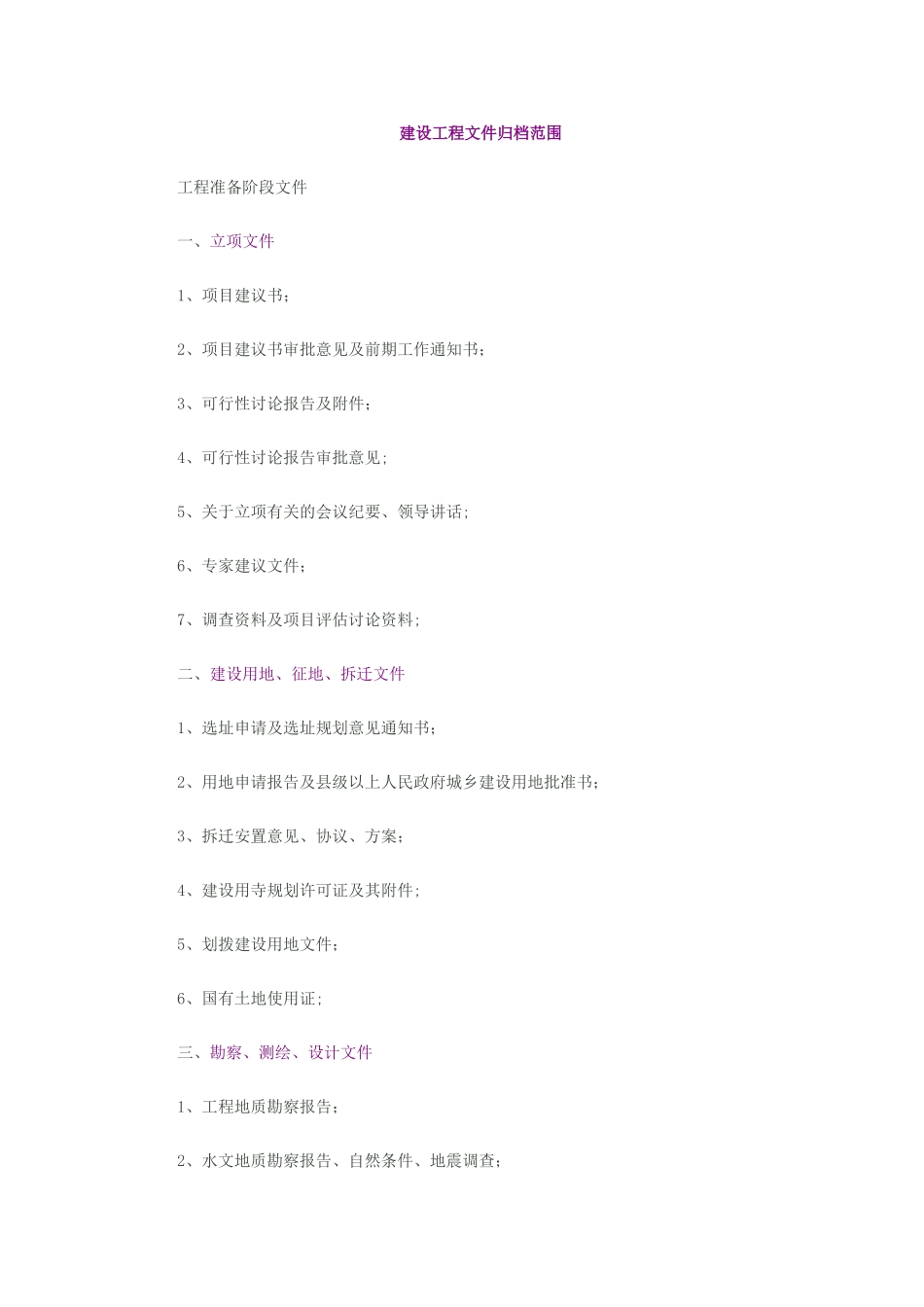 建设工程文件归档范围

工程准备阶段文件

一、立项文件

1、项目建议书；

2、项目建议书审批意见及前期工作通知书；

3、可行性讨论报告及附件；

4、可行性讨论报告审批意见；

5、关于立项有关的会议纪要、领导讲话；

6、专家建议文件；

7、调查资料及项目评估讨论资料；

二、建设用地、征地、拆迁文件

1、选址申请及选址规划意见通知书；

2、用地申请报告及县级以上人民政府城乡建设用地批准书；

3、拆迁安置意见、协议、方案；

4、建设用寺规划许可证及其附件；

5、划拨建设用地文件；

6、国有土地使用证；

三、勘察、测绘、设计文件

1、工程地质勘察报告；

2、水文地质勘察报告、自然条件、地震调查；